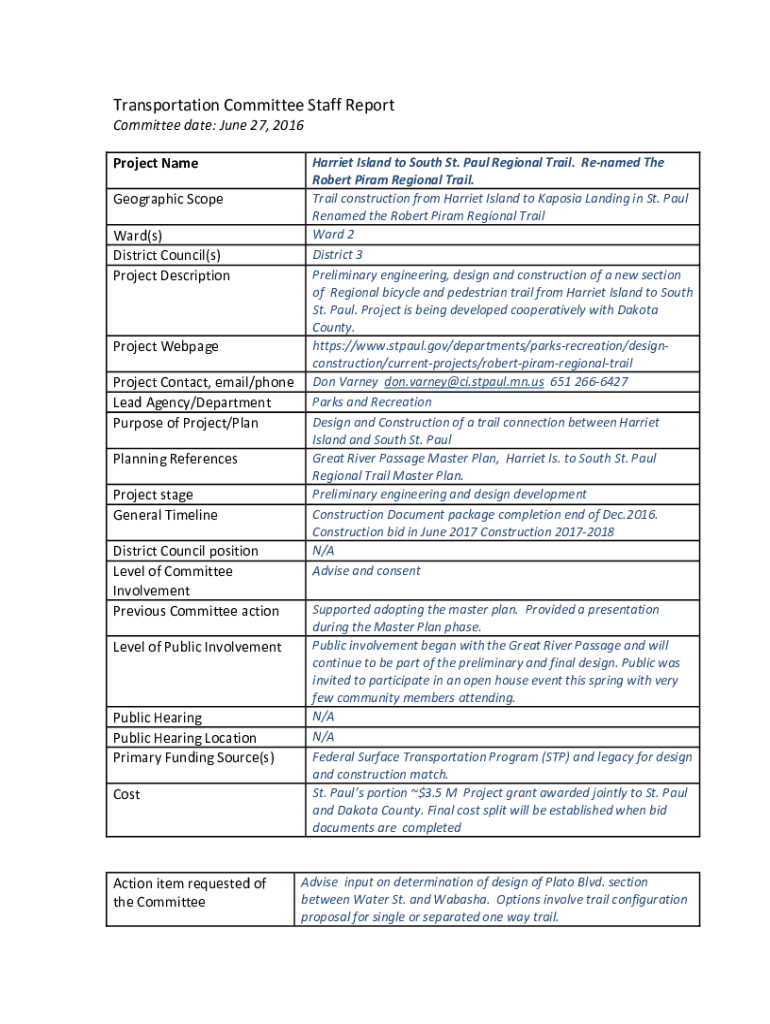 Transportation Committee Staff Report
Committee date: June 27, 2016

| Project Name | Harriet Island to South St. Paul Regional Trail. Re-named The Robert Piram Regional Trail. |
|---|---|
| Geographic Scope | Trail construction from Harriet Island to Kaposia Landing in St. Paul Renamed the Robert Piram Regional Trail |
| Ward(s) | Ward 2 |
| District Council(s) | District 3 |
| Project Description | Preliminary engineering, design and construction of a new section of Regional bicycle and pedestrian trail from Harriet Island to South St. Paul. Project is being developed cooperatively with Dakota County. |
| Project Webpage | https://www.stpaul.gov/departments/parks-recreation/design-construction/current-projects/robert-piram-regional-trail |
| Project Contact, email/phone | Don Varney don.varney@ci.stpaul.mn.us 651 266-6427 |
| Lead Agency/Department | Parks and Recreation |
| Purpose of Project/Plan | Design and Construction of a trail connection between Harriet Island and South St. Paul |
| Planning References | Great River Passage Master Plan, Harriet Is. to South St. Paul Regional Trail Master Plan. |
| Project stage | Preliminary engineering and design development |
| General Timeline | Construction Document package completion end of Dec.2016. Construction bid in June 2017 Construction 2017-2018 |
| District Council position | N/A |
| Level of Committee Involvement | Advise and consent |
| Previous Committee action | Supported adopting the master plan. Provided a presentation during the Master Plan phase. |
| Level of Public Involvement | Public involvement began with the Great River Passage and will continue to be part of the preliminary and final design. Public was invited to participate in an open house event this spring with very few community members attending. |
| Public Hearing | N/A |
| Public Hearing Location | N/A |
| Primary Funding Source(s) | Federal Surface Transportation Program (STP) and legacy for design and construction match. |
| Cost | St. Paul's portion ~$3.5 M Project grant awarded jointly to St. Paul and Dakota County. Final cost split will be established when bid documents are completed |

| Action item requested of the Committee | Advise input on determination of design of Plato Blvd. section between Water St. and Wabasha. Options involve trail configuration proposal for single or separated one way trail. |
|---|---|